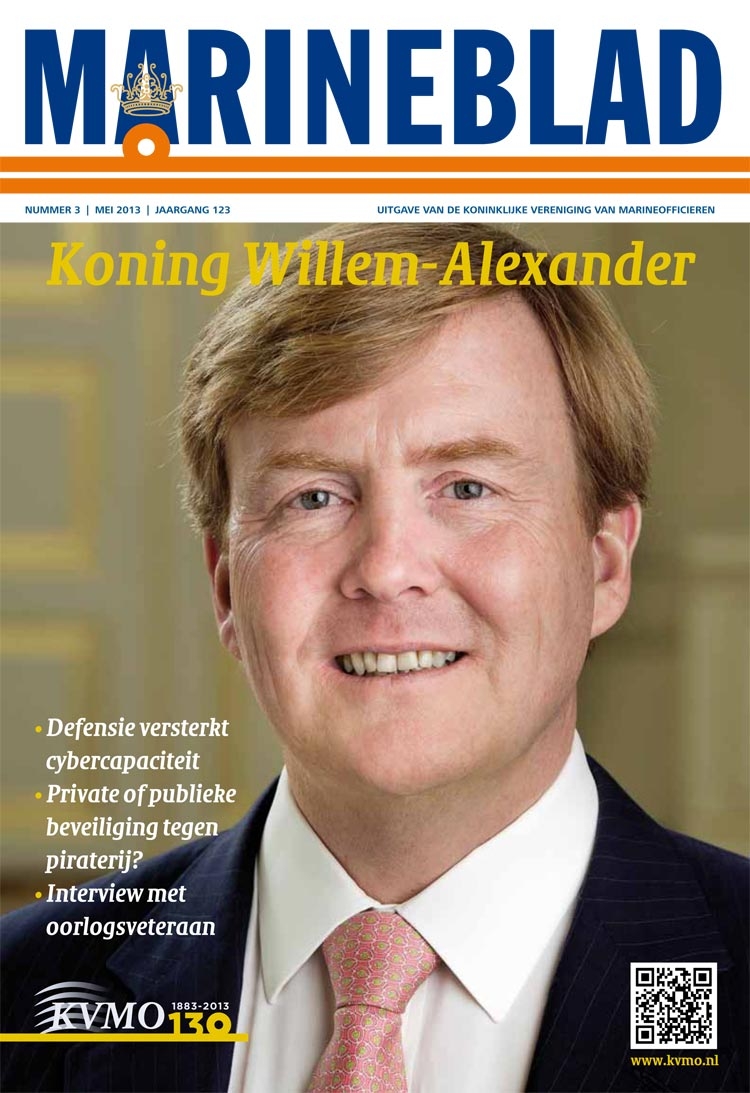 MARINEBLAD

NUMMER 3 | MEI 2013 | JAARGANG 123

UITGAVE VAN DE KONINKLIJKE VERENIGING VAN MARINEOFFICIEREN

Koning Willem-Alexander

• Defensie versterkt cybercapaciteit
• Private of publieke beveiliging tegen piraterij?
• Interview met oorlogsveteraan

KVMO 1883-2013 130

www.kvmo.nl